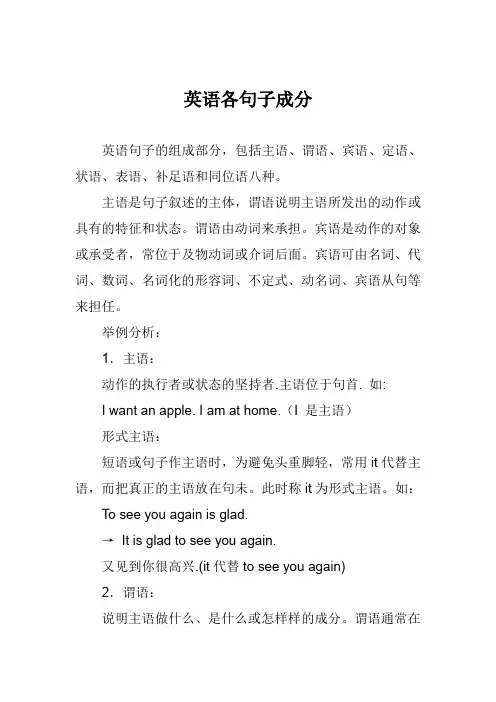 英语各句子成分

英语句子的组成部分，包括主语、谓语、宾语、定语、状语、表语、补足语和同位语八种。

主语是句子叙述的主体，谓语说明主语所发出的动作或具有的特征和状态。谓语由动词来承担。宾语是动作的对象或承受者，常位于及物动词或介词后面。宾语可由名词、代词、数词、名词化的形容词、不定式、动名词、宾语从句等来担任。

举例分析：

1. 主语：

动作的执行者或状态的坚持者.主语位于句首. 如:

I want an apple. I am at home.（I 是主语）

形式主语：

短语或句子作主语时，为避免头重脚轻，常用 it 代替主语，而把真正的主语放在句末。此时称 it 为形式主语。如：

To see you again is glad.

→ It is glad to see you again.

又见到你很高兴.(it 代替 to see you again)

2. 谓语：

说明主语做什么、是什么或怎样样的成分。谓语通常在